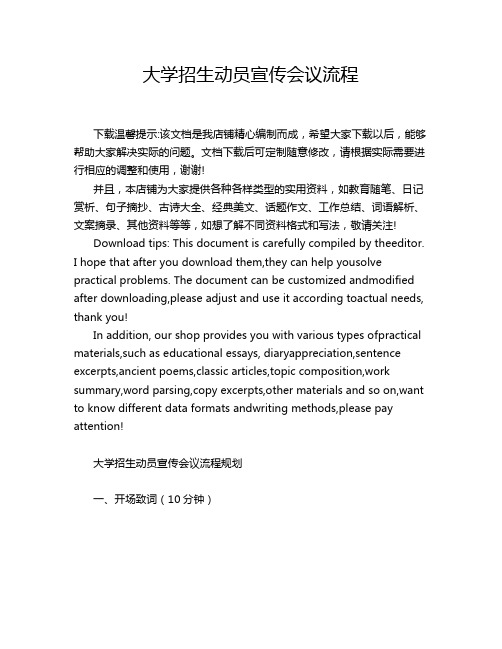 大学招生动员宣传会议流程

下载温馨提示:该文档是我店铺精心编制而成，希望大家下载以后，能够帮助大家解决实际的问题。文档下载后可定制随意修改，请根据实际需要进行相应的调整和使用，谢谢!

并且，本店铺为大家提供各种各样类型的实用资料，如教育随笔、日记赏析、句子摘抄、古诗大全、经典美文、话题作文、工作总结、词语解析、文案摘录、其他资料等等，如想了解不同资料格式和写法，敬请关注!

Download tips: This document is carefully compiled by theeditor. I hope that after you download them,they can help yousolve practical problems. The document can be customized andmodified after downloading,please adjust and use it according toactual needs, thank you!

In addition, our shop provides you with various types ofpractical materials,such as educational essays, diaryappreciation,sentence excerpts,ancient poems,classic articles,topic composition,work summary,word parsing,copy excerpts,other materials and so on,want to know different data formats andwriting methods,please pay attention!

大学招生动员宣传会议流程规划

一、开场致词（10分钟）